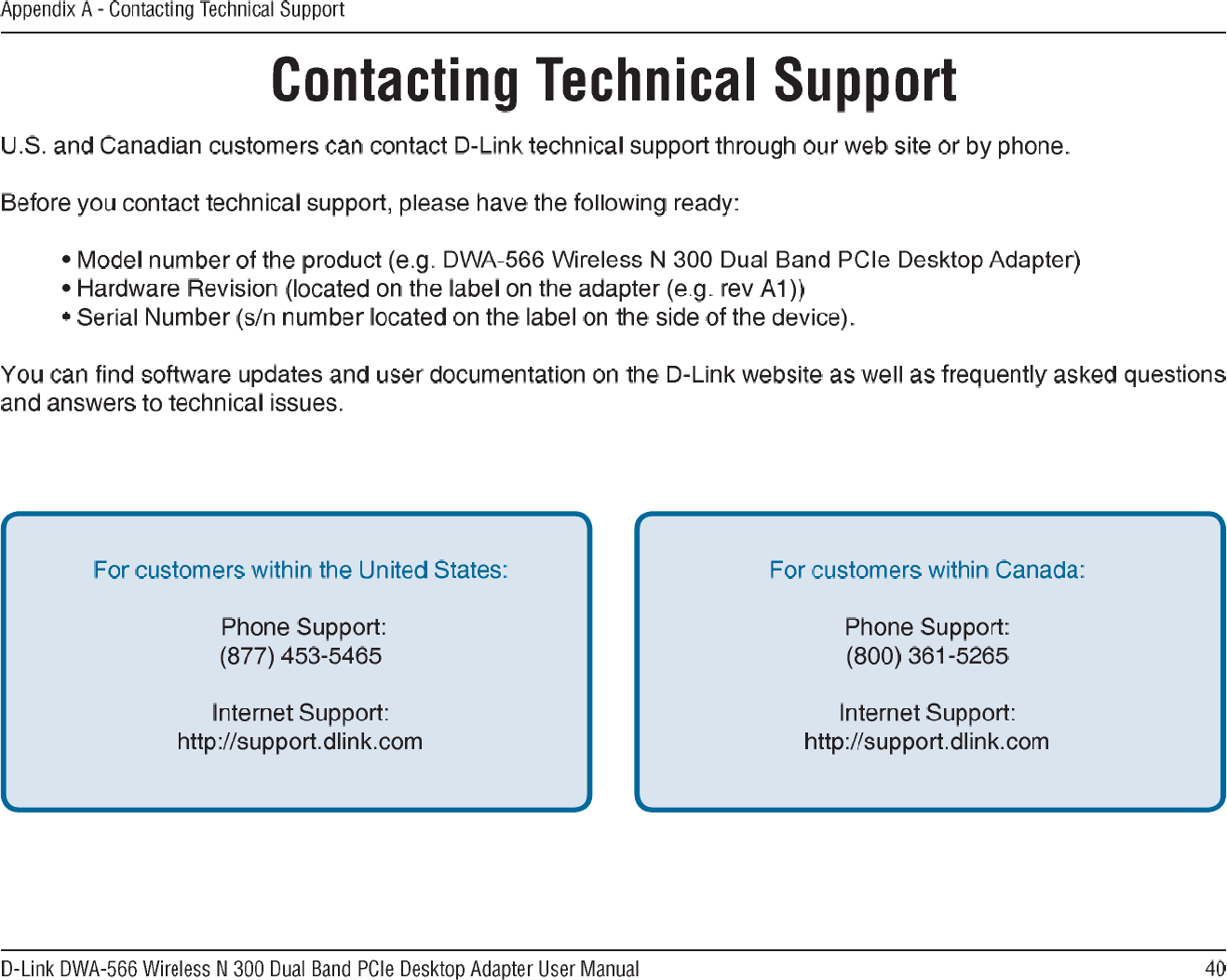 Appendix A - Contacting Technical Support

Contacting Technical Support

U.S. and Canadian customers can contact D-Link technical support through our web site or by phone.

Before you contact technical support, please have the following ready:

• Model number of the product (e.g. DWA-566 Wireless N 300 Dual Band PCIe Desktop Adapter)
• Hardware Revision (located on the label on the adapter (e.g. rev A1))
• Serial Number (s/n number located on the label on the side of the device).

You can find software updates and user documentation on the D-Link website as well as frequently asked questions and answers to technical issues.

For customers within the United States:

Phone Support:
(877) 453-5465

Internet Support:
http://support.dlink.com

For customers within Canada:

Phone Support:
(800) 361-5265

Internet Support:
http://support.dlink.com

D-Link DWA-566 Wireless N 300 Dual Band PCIe Desktop Adapter User Manual

40